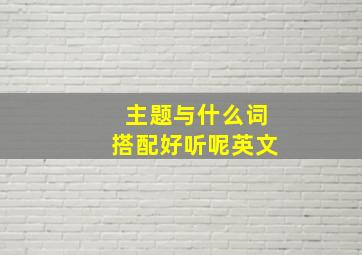 主题与什么词
搭配好听呢英文